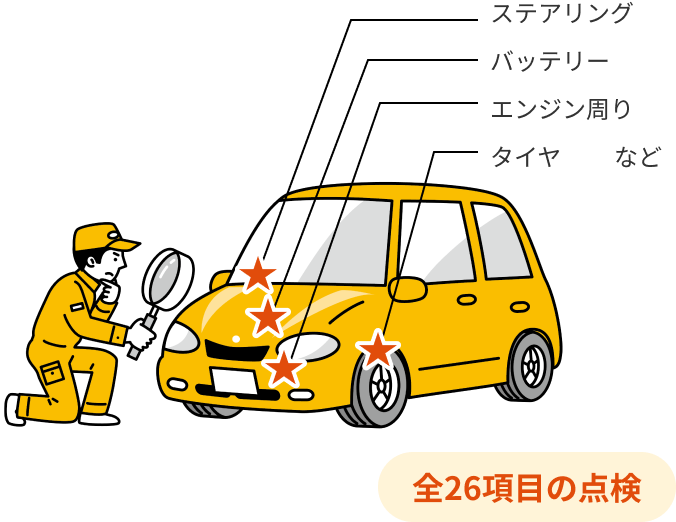 ステアリング
バッテリー
エンジン周り
タイヤ　など

全26項目の点検